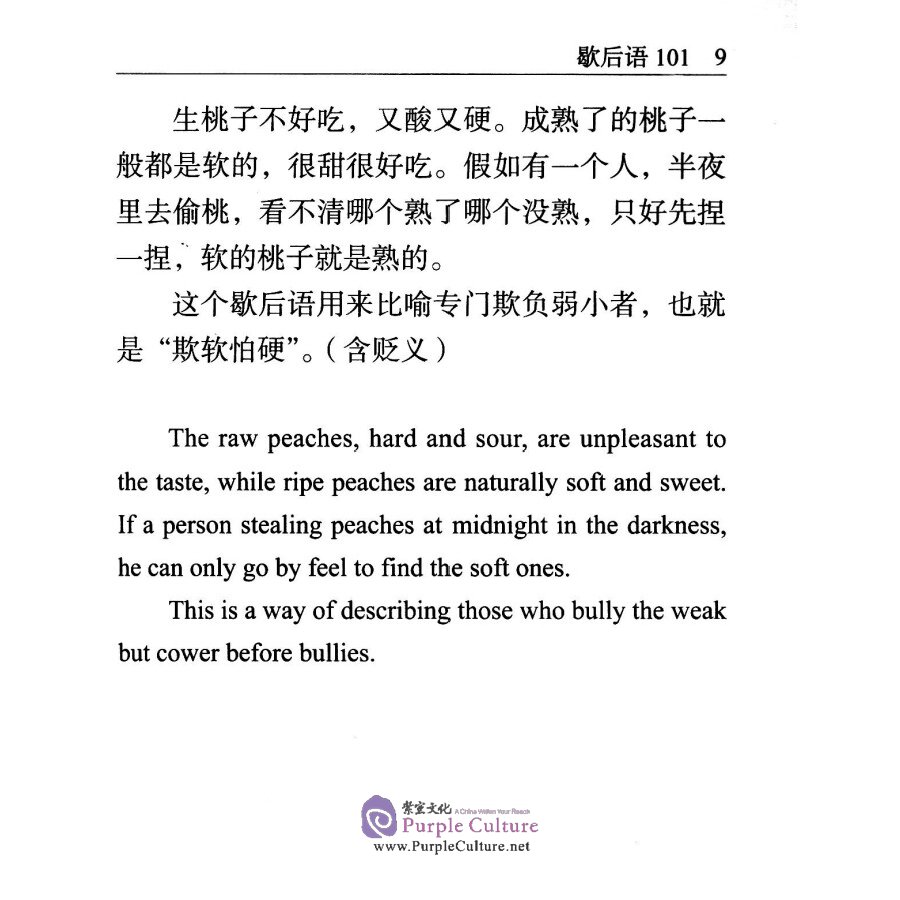 歇后语 101 9

生桃子不好吃，又酸又硬。成熟了的桃子一般都是软的，很甜很好吃。假如有一个人，半夜里去偷桃，看不清哪个熟了哪个没熟，只好先捏一捏，软的桃子就是熟的。

这个歇后语用来比喻专门欺负弱小者，也就是“欺软怕硬”。(含贬义)

The raw peaches, hard and sour, are unpleasant to the taste, while ripe peaches are naturally soft and sweet. If a person stealing peaches at midnight in the darkness, he can only go by feel to find the soft ones.

This is a way of describing those who bully the weak but cower before bullies.

紫宝文化 A China Within Your Reach
Purple Culture
www.PurpleCulture.net